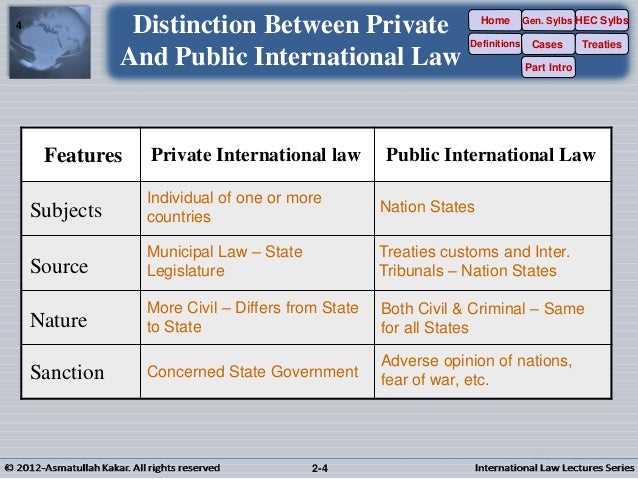 4

Distinction Between Private And Public International Law

Home
Gen. Sylbs
HEC Sylbs
Definitions
Cases
Treaties
Part Intro

| Features | Private International law | Public International Law |
|---|---|---|
| Subjects | Individual of one or more countries | Nation States |
| Source | Municipal Law – State Legislature | Treaties customs and Inter. Tribunals – Nation States |
| Nature | More Civil – Differs from State to State | Both Civil & Criminal – Same for all States |
| Sanction | Concerned State Government | Adverse opinion of nations, fear of war, etc. |

© 2012-Asmatullah Kakar. All rights reserved
2-4
International Law Lectures Series